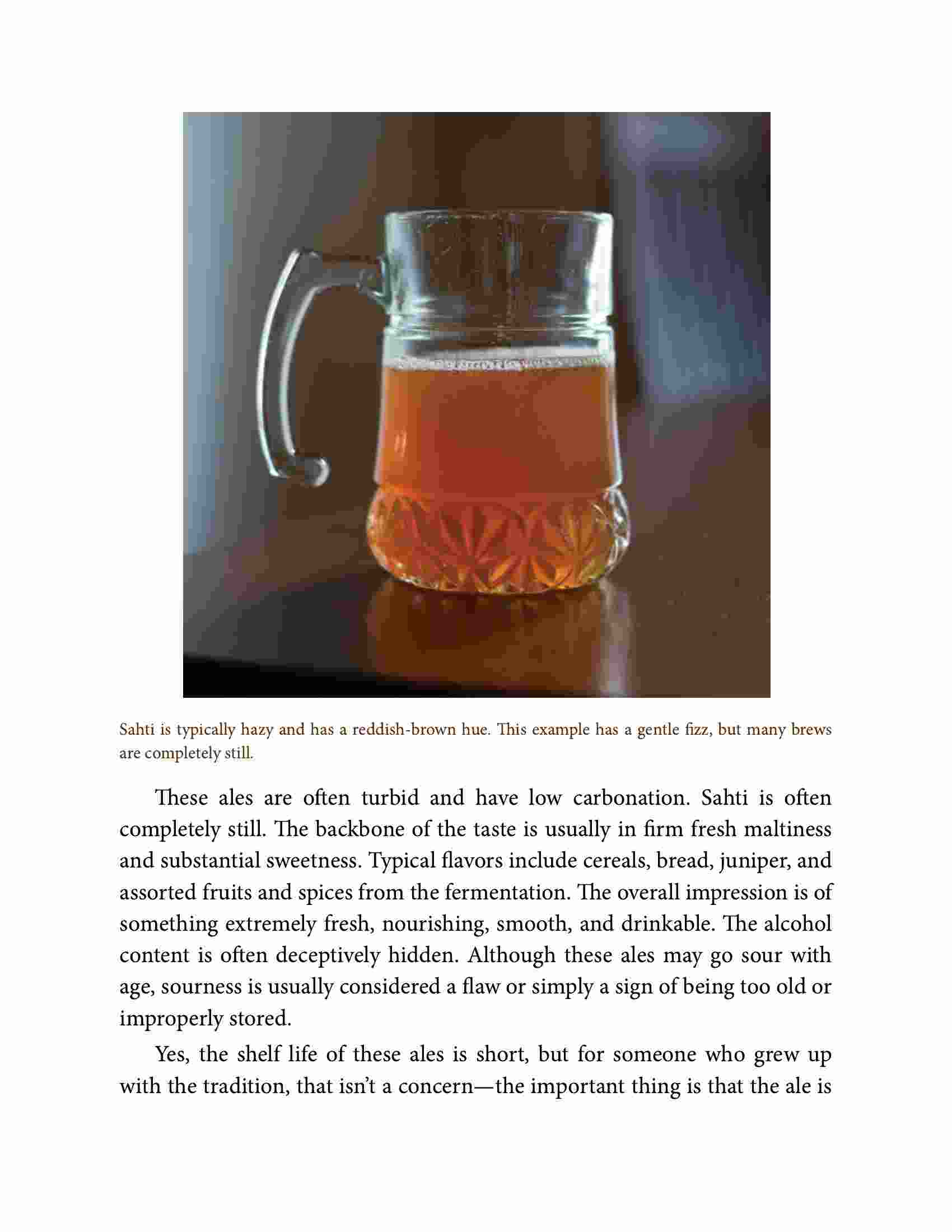 Sahti is typically hazy and has a reddish-brown hue. This example has a gentle fizz, but many brews are completely still.

These ales are often turbid and have low carbonation. Sahti is often completely still. The backbone of the taste is usually in firm fresh maltiness and substantial sweetness. Typical flavors include cereals, bread, juniper, and assorted fruits and spices from the fermentation. The overall impression is of something extremely fresh, nourishing, smooth, and drinkable. The alcohol content is often deceptively hidden. Although these ales may go sour with age, sourness is usually considered a flaw or simply a sign of being too old or improperly stored.

Yes, the shelf life of these ales is short, but for someone who grew up with the tradition, that isn't a concern—the important thing is that the ale is